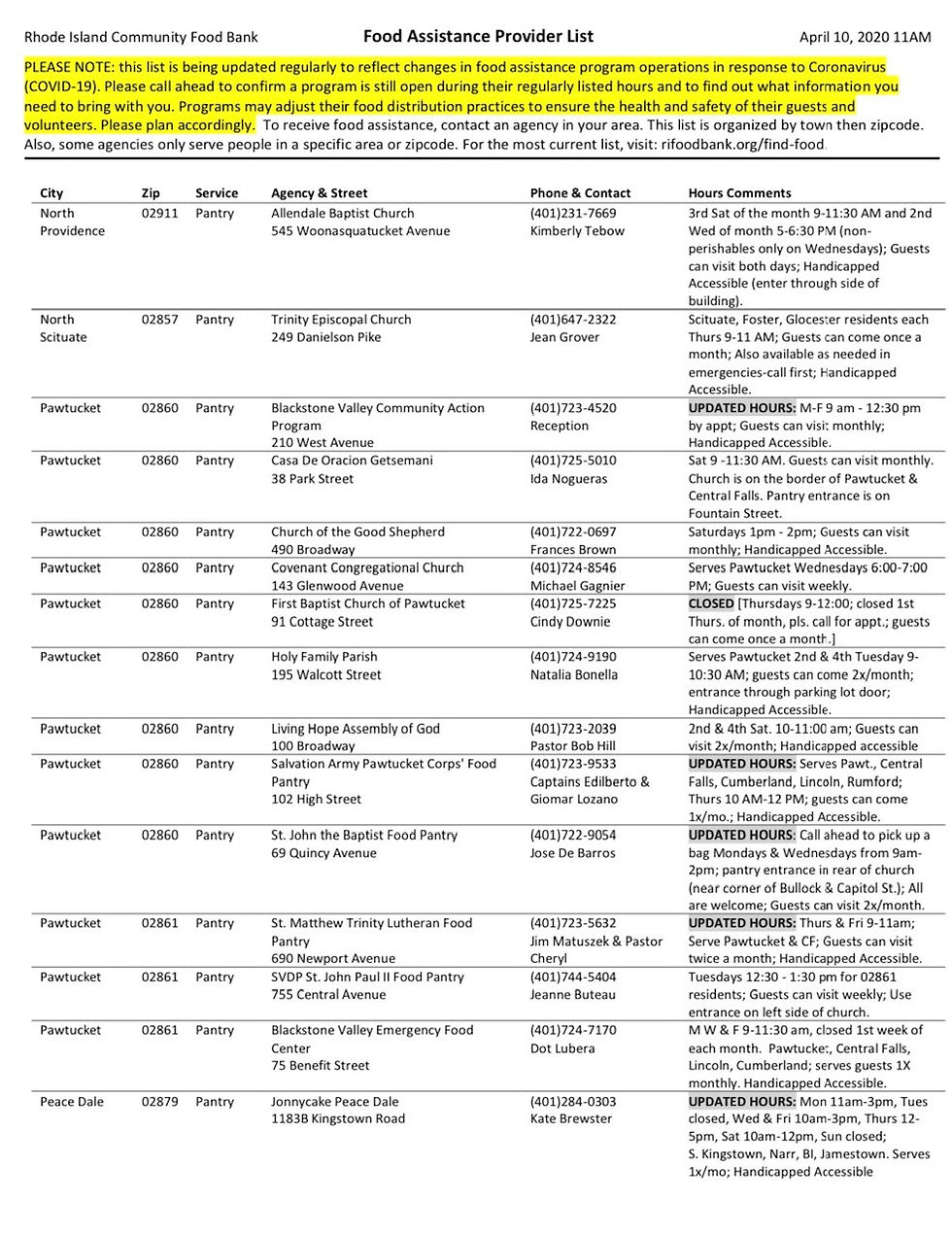 Rhode Island Community Food Bank    Food Assistance Provider List    April 10, 2020 11AM

PLEASE NOTE: this list is being updated regularly to reflect changes in food assistance program operations in response to Coronavirus (COVID-19). Please call ahead to confirm a program is still open during their regularly listed hours and to find out what information you need to bring with you. Programs may adjust their food distribution practices to ensure the health and safety of their guests and volunteers. Please plan accordingly. To receive food assistance, contact an agency in your area. This list is organized by town then zipcode. Also, some agencies only serve people in a specific area or zipcode. For the most current list, visit: rifoodbank.org/find-food.

| City | Zip | Service | Agency & Street | Phone & Contact | Hours Comments |
|---|---|---|---|---|---|
| North Providence | 02911 | Pantry | Allendale Baptist Church 545 Woonasquatucket Avenue | (401)231-7669 Kimberly Tebow | 3rd Sat of the month 9-11:30 AM and 2nd Wed of month 5-6:30 PM (non-perishables only on Wednesdays); Guests can visit both days; Handicapped Accessible (enter through side of building). |
| North Scituate | 02857 | Pantry | Trinity Episcopal Church 249 Danielson Pike | (401)647-2322 Jean Grover | Scituate, Foster, Glocester residents each Thurs 9-11 AM; Guests can come once a month; Also available as needed in emergencies-call first; Handicapped Accessible. |
| Pawtucket | 02860 | Pantry | Blackstone Valley Community Action Program 210 West Avenue | (401)723-4520 Reception | UPDATED HOURS: M-F 9 am - 12:30 pm by appt; Guests can visit monthly; Handicapped Accessible. |
| Pawtucket | 02860 | Pantry | Casa De Oracion Getsemani 38 Park Street | (401)725-5010 Ida Nogueras | Sat 9 -11:30 AM. Guests can visit monthly. Church is on the border of Pawtucket & Central Falls. Pantry entrance is on Fountain Street. |
| Pawtucket | 02860 | Pantry | Church of the Good Shepherd 490 Broadway | (401)722-0697 Frances Brown | Saturdays 1pm - 2pm; Guests can visit monthly; Handicapped Accessible. |
| Pawtucket | 02860 | Pantry | Covenant Congregational Church 143 Glenwood Avenue | (401)724-8546 Michael Gagnier | Serves Pawtucket Wednesdays 6:00-7:00 PM; Guests can visit weekly. |
| Pawtucket | 02860 | Pantry | First Baptist Church of Pawtucket 91 Cottage Street | (401)725-7225 Cindy Downie | CLOSED [Thursdays 9-12:00; closed 1st Thurs. of month, pls. call for appt.; guests can come once a month.] |
| Pawtucket | 02860 | Pantry | Holy Family Parish 195 Walcott Street | (401)724-9190 Natalia Bonella | Serves Pawtucket 2nd & 4th Tuesday 9-10:30 AM; guests can come 2x/month; entrance through parking lot door; Handicapped Accessible. |
| Pawtucket | 02860 | Pantry | Living Hope Assembly of God 100 Broadway | (401)723-2039 Pastor Bob Hill | 2nd & 4th Sat. 10-11:00 am; Guests can visit 2x/month; Handicapped accessible |
| Pawtucket | 02860 | Pantry | Salvation Army Pawtucket Corps' Food Pantry 102 High Street | (401)723-9533 Captains Edilberto & Giomar Lozano | UPDATED HOURS: Serves Pawt., Central Falls, Cumberland, Lincoln, Rumford; Thurs 10 AM-12 PM; guests can come 1x/mo.; Handicapped Accessible. |
| Pawtucket | 02860 | Pantry | St. John the Baptist Food Pantry 69 Quincy Avenue | (401)722-9054 Jose De Barros | UPDATED HOURS: Call ahead to pick up a bag Mondays & Wednesdays from 9am-2pm; pantry entrance in rear of church (near corner of Bullock & Capitol St.); All are welcome; Guests can visit 2x/month. |
| Pawtucket | 02861 | Pantry | St. Matthew Trinity Lutheran Food Pantry 690 Newport Avenue | (401)723-5632 Jim Matuszek & Pastor Cheryl | UPDATED HOURS: Thurs & Fri 9-11am; Serve Pawtucket & CF; Guests can visit twice a month; Handicapped Accessible. |
| Pawtucket | 02861 | Pantry | SVDP St. John Paul II Food Pantry 755 Central Avenue | (401)744-5404 Jeanne Buteau | Tuesdays 12:30 - 1:30 pm for 02861 residents; Guests can visit weekly; Use entrance on left side of church. |
| Pawtucket | 02861 | Pantry | Blackstone Valley Emergency Food Center 75 Benefit Street | (401)724-7170 Dot Lubera | M W & F 9-11:30 am, closed 1st week of each month. Pawtucket, Central Falls, Lincoln, Cumberland; serves guests 1X monthly. Handicapped Accessible. |
| Peace Dale | 02879 | Pantry | Jonnycake Peace Dale 1183B Kingstown Road | (401)284-0303 Kate Brewster | UPDATED HOURS: Mon 11am-3pm, Tues closed, Wed & Fri 10am-3pm, Thurs 12-5pm, Sat 10am-12pm, Sun closed; S. Kingstown, Narr, BI, Jamestown. Serves 1x/mo; Handicapped Accessible |